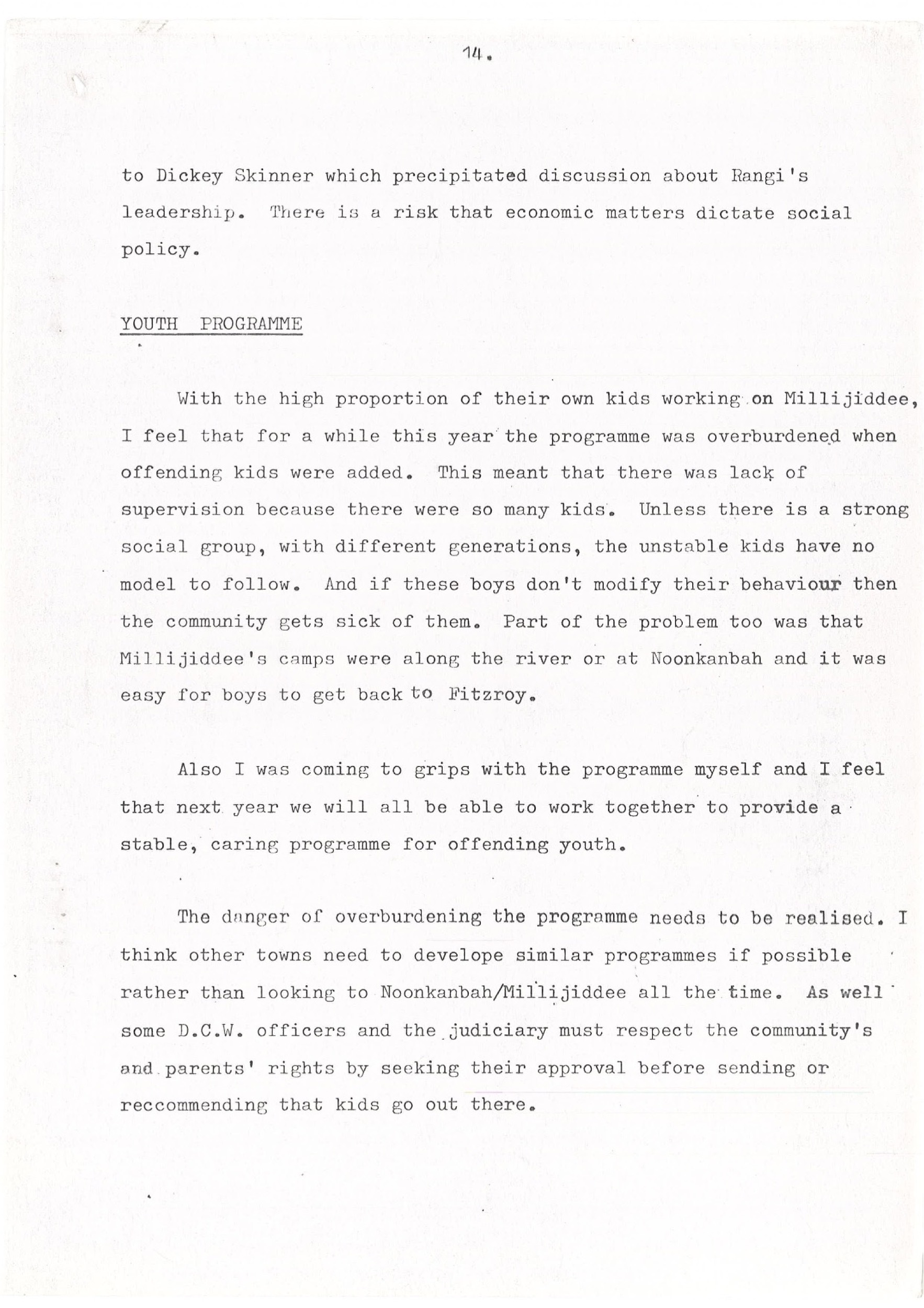 14.

to Dickey Skinner which precipitated discussion about Rangi's leadership. There is a risk that economic matters dictate social policy.

YOUTH PROGRAMME

With the high proportion of their own kids working on Millijiddee, I feel that for a while this year the programme was overburdened when offending kids were added. This meant that there was lack of supervision because there were so many kids. Unless there is a strong social group, with different generations, the unstable kids have no model to follow. And if these boys don't modify their behaviour then the community gets sick of them. Part of the problem too was that Millijiddee's camps were along the river or at Noonkanbah and it was easy for boys to get back to Fitzroy.

Also I was coming to grips with the programme myself and I feel that next year we will all be able to work together to provide a stable, caring programme for offending youth.

The danger of overburdening the programme needs to be realised. I think other towns need to develope similar programmes if possible rather than looking to Noonkanbah/Millijiddee all the time. As well some D.C.W. officers and the judiciary must respect the community's and parents' rights by seeking their approval before sending or reccommending that kids go out there.